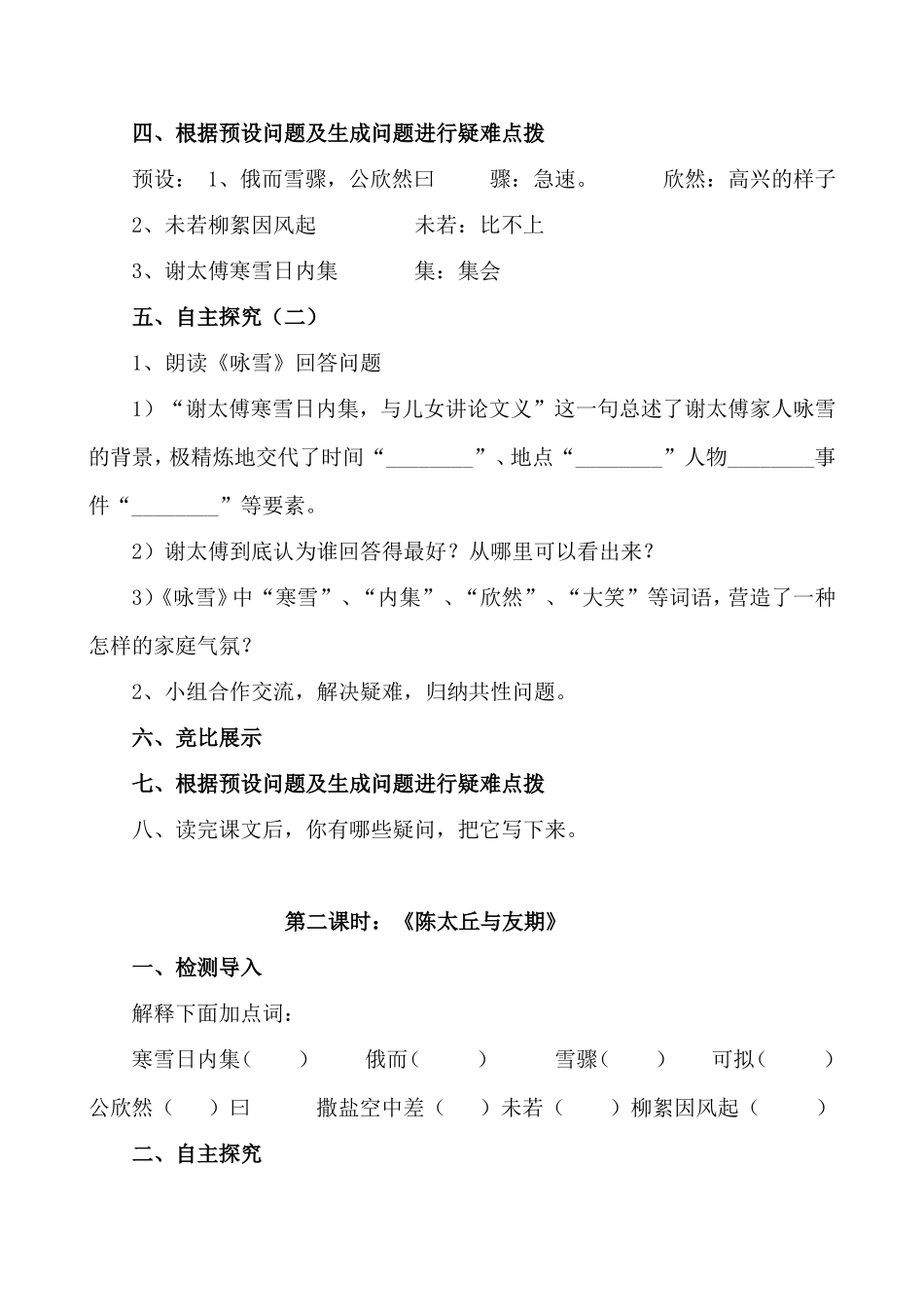 四、根据预设问题及生成问题进行疑难点拨

预设： 1、俄而雪骤，公欣然曰　　骤：急速。　　欣然：高兴的样子

2、未若柳絮因风起　　未若：比不上

3、谢太傅寒雪日内集　　集：集会

五、自主探究（二）

1、朗读《咏雪》回答问题

1）“谢太傅寒雪日内集，与儿女讲论文义”这一句总述了谢太傅家人咏雪的背景，极精炼地交代了时间“________”、地点“________”人物________事件“________”等要素。

2）谢太傅到底认为谁回答得最好？从哪里可以看出来？

3）《咏雪》中“寒雪”、“内集”、“欣然”、“大笑”等词语，营造了一种怎样的家庭气氛？

2、小组合作交流，解决疑难，归纳共性问题。

六、竞比展示

七、根据预设问题及生成问题进行疑难点拨

八、读完课文后，你有哪些疑问，把它写下来。

第二课时：《陈太丘与友期》

一、检测导入

解释下面加点词：

寒雪日内集（　　）　俄而（　　）　雪骤（　　）　可拟（　　）

公欣然（　　）曰　撒盐空中差（　　）未若（　　）柳絮因风起（　　）

二、自主探究